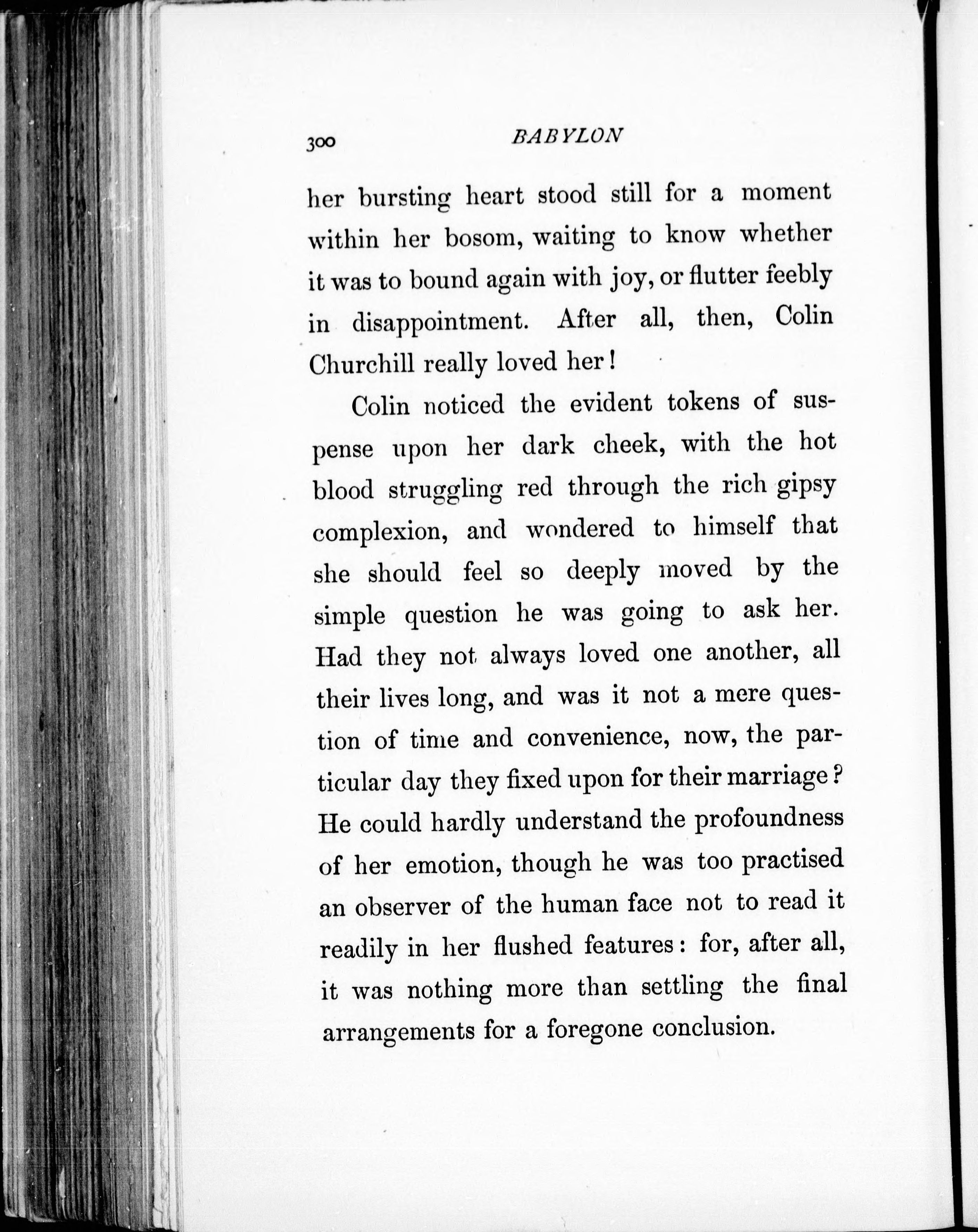 300 BABYLON

her bursting heart stood still for a moment within her bosom, waiting to know whether it was to bound again with joy, or flutter feebly in disappointment. After all, then, Colin Churchill really loved her!

Colin noticed the evident tokens of suspense upon her dark cheek, with the hot blood struggling red through the rich gipsy complexion, and wondered to himself that she should feel so deeply moved by the simple question he was going to ask her. Had they not always loved one another, all their lives long, and was it not a mere question of time and convenience, now, the particular day they fixed upon for their marriage? He could hardly understand the profoundness of her emotion, though he was too practised an observer of the human face not to read it readily in her flushed features: for, after all, it was nothing more than settling the final arrangements for a foregone conclusion.